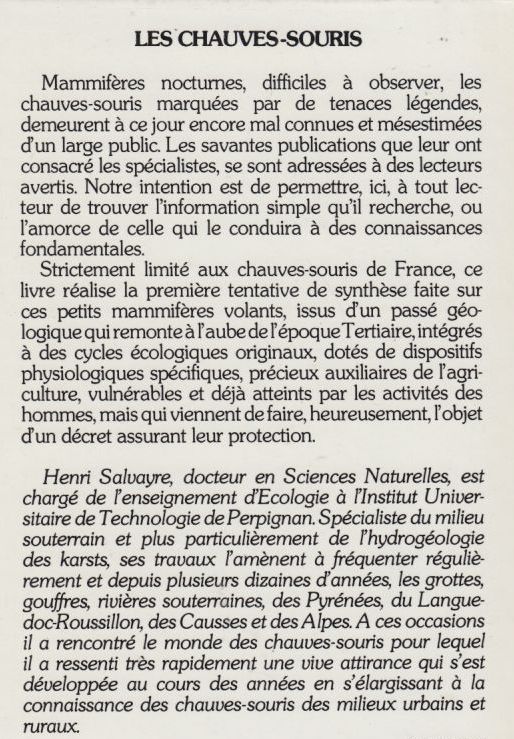 LES CHAUVES-SOURIS

Mammifères nocturnes, difficiles à observer, les chauves-souris marquées par de tenaces légendes, demeurent à ce jour encore mal connues et mésestimées d'un large public. Les savantes publications que leur ont consacré les spécialistes, se sont adressées à des lecteurs avertis. Notre intention est de permettre, ici, à tout lecteur de trouver l'information simple qu'il recherche, ou l'amorce de celle qui le conduira à des connaissances fondamentales.

Strictement limité aux chauves-souris de France, ce livre réalise la première tentative de synthèse faite sur ces petits mammifères volants, issus d'un passé géologique qui remonte à l'aube de l'époque Tertiaire, intégrés à des cycles écologiques originaux, dotés de dispositifs physiologiques spécifiques, précieux auxiliaires de l'agriculture, vulnérables et déjà atteints par les activités des hommes, mais qui viennent de faire, heureusement, l'objet d'un décret assurant leur protection.

Henri Salvayre, docteur en Sciences Naturelles, est chargé de l'enseignement d'Ecologie à l'Institut Universitaire de Technologie de Perpignan. Spécialiste du milieu souterrain et plus particulièrement de l'hydrogéologie des karsts, ses travaux l'amènent à fréquenter régulièrement et depuis plusieurs dizaines d'années, les grottes, gouffres, rivières souterraines, des Pyrénées, du Languedoc-Roussillon, des Causses et des Alpes. A ces occasions il a rencontré le monde des chauves-souris pour lequel il a ressenti très rapidement une vive attirance qui s'est développée au cours des années en s'élargissant à la connaissance des chauves-souris des milieux urbains et ruraux.